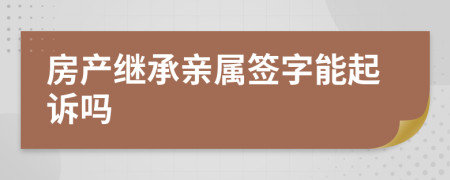 房产继承亲属签字能起诉吗